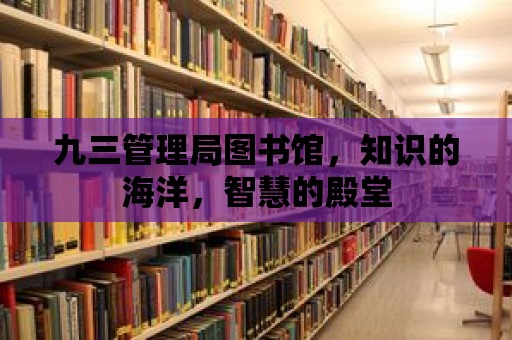 九三管理局图书馆，知识的海洋，智慧的殿堂